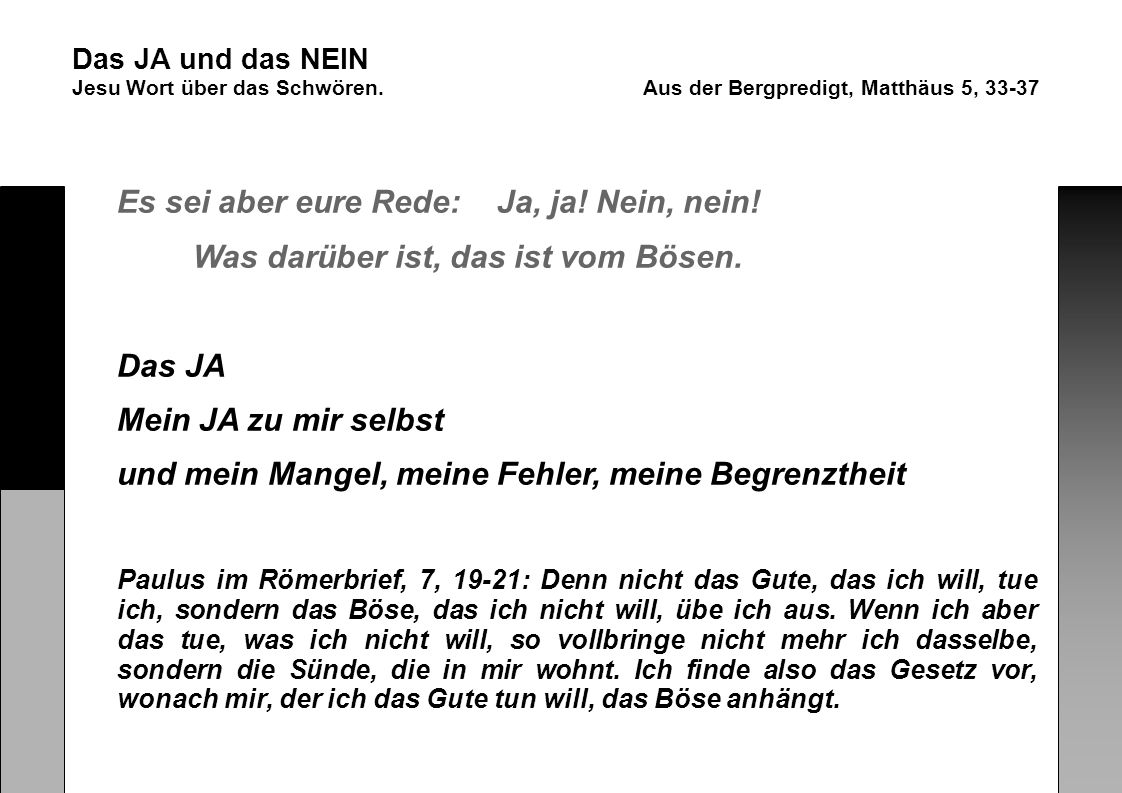 Das JA und das NEIN
Jesu Wort über das Schwören. Aus der Bergpredigt, Matthäus 5, 33-37

Es sei aber eure Rede: Ja, ja! Nein, nein!
Was darüber ist, das ist vom Bösen.

Das JA
Mein JA zu mir selbst
und mein Mangel, meine Fehler, meine Begrenztheit

Paulus im Römerbrief, 7, 19-21: Denn nicht das Gute, das ich will, tue ich, sondern das Böse, das ich nicht will, übe ich aus. Wenn ich aber das tue, was ich nicht will, so vollbringe nicht mehr ich dasselbe, sondern die Sünde, die in mir wohnt. Ich finde also das Gesetz vor, wonach mir, der ich das Gute tun will, das Böse anhängt.